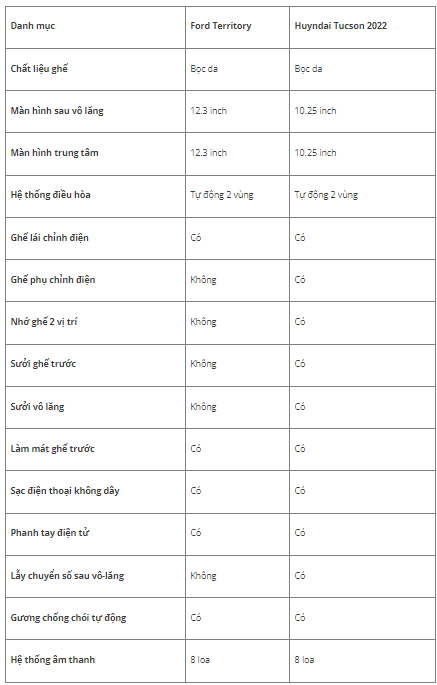 | Danh mục | Ford Territory | Huyndai Tucson 2022 |
|---|---|---|
| Chất liệu ghế | Bọc da | Bọc da |
| Màn hình sau vô lăng | 12.3 inch | 10.25 inch |
| Màn hình trung tâm | 12.3 inch | 10.25 inch |
| Hệ thống điều hòa | Tự động 2 vùng | Tự động 2 vùng |
| Ghế lái chỉnh điện | Có | Có |
| Ghế phụ chỉnh điện | Không | Có |
| Nhớ ghế 2 vị trí | Không | Có |
| Sưởi ghế trước | Không | Có |
| Sưởi vô lăng | Không | Có |
| Làm mát ghế trước | Có | Có |
| Sạc điện thoại không dây | Có | Có |
| Phanh tay điện tử | Có | Có |
| Lẫy chuyển số sau vô-lăng | Không | Có |
| Gương chống chói tự động | Có | Có |
| Hệ thống âm thanh | 8 loa | 8 loa |